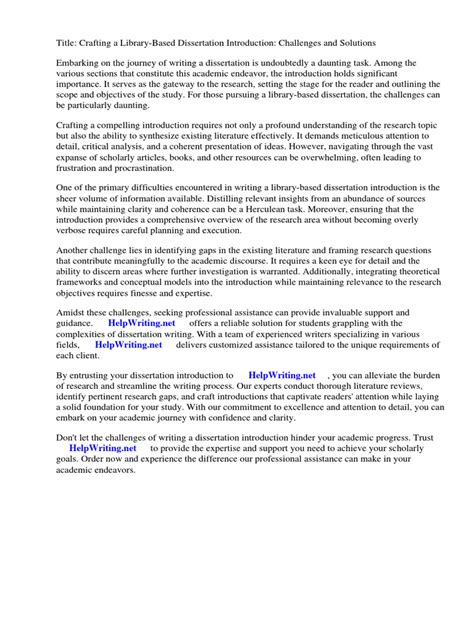 Title: Crafting a Library-Based Dissertation Introduction: Challenges and Solutions

Embarking on the journey of writing a dissertation is undoubtedly a daunting task. Among the various sections that constitute this academic endeavor, the introduction holds significant importance. It serves as the gateway to the research, setting the stage for the reader and outlining the scope and objectives of the study. For those pursuing a library-based dissertation, the challenges can be particularly daunting.

Crafting a compelling introduction requires not only a profound understanding of the research topic but also the ability to synthesize existing literature effectively. It demands meticulous attention to detail, critical analysis, and a coherent presentation of ideas. However, navigating through the vast expanse of scholarly articles, books, and other resources can be overwhelming, often leading to frustration and procrastination.

One of the primary difficulties encountered in writing a library-based dissertation introduction is the sheer volume of information available. Distilling relevant insights from an abundance of sources while maintaining clarity and coherence can be a Herculean task. Moreover, ensuring that the introduction provides a comprehensive overview of the research area without becoming overly verbose requires careful planning and execution.

Another challenge lies in identifying gaps in the existing literature and framing research questions that contribute meaningfully to the academic discourse. It requires a keen eye for detail and the ability to discern areas where further investigation is warranted. Additionally, integrating theoretical frameworks and conceptual models into the introduction while maintaining relevance to the research objectives requires finesse and expertise.

Amidst these challenges, seeking professional assistance can provide invaluable support and guidance. HelpWriting.net offers a reliable solution for students grappling with the complexities of dissertation writing. With a team of experienced writers specializing in various fields, HelpWriting.net delivers customized assistance tailored to the unique requirements of each client.

By entrusting your dissertation introduction to HelpWriting.net , you can alleviate the burden of research and streamline the writing process. Our experts conduct thorough literature reviews, identify pertinent research gaps, and craft introductions that captivate readers' attention while laying a solid foundation for your study. With our commitment to excellence and attention to detail, you can embark on your academic journey with confidence and clarity.

Don't let the challenges of writing a dissertation introduction hinder your academic progress. Trust HelpWriting.net to provide the expertise and support you need to achieve your scholarly goals. Order now and experience the difference our professional assistance can make in your academic endeavors.